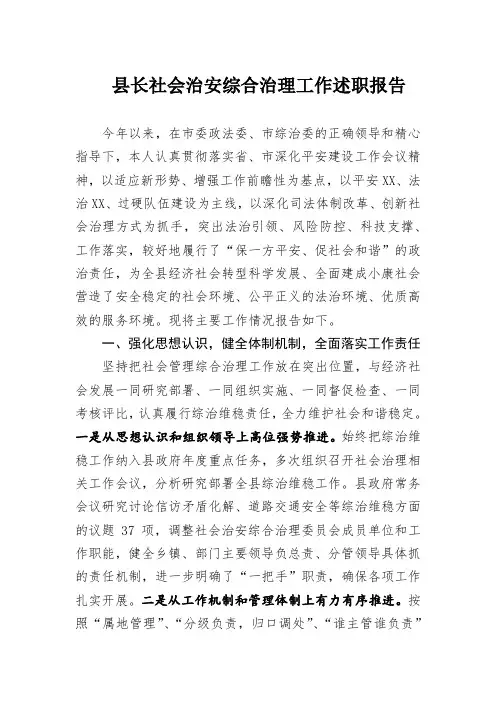 县长社会治安综合治理工作述职报告

今年以来，在市委政法委、市综治委的正确领导和精心指导下，本人认真贯彻落实省、市深化平安建设工作会议精神，以适应新形势、增强工作前瞻性为基点，以平安XX、法治XX、过硬队伍建设为主线，以深化司法体制改革、创新社会治理方式为抓手，突出法治引领、风险防控、科技支撑、工作落实，较好地履行了“保一方平安、促社会和谐”的政治责任，为全县经济社会转型科学发展、全面建成小康社会营造了安全稳定的社会环境、公平正义的法治环境、优质高效的服务环境。现将主要工作情况报告如下。

一、强化思想认识，健全体制机制，全面落实工作责任

坚持把社会管理综合治理工作放在突出位置，与经济社会发展一同研究部署、一同组织实施、一同督促检查、一同考核评比，认真履行综治维稳责任，全力维护社会和谐稳定。一是从思想认识和组织领导上高位强势推进。始终把综治维稳工作纳入县政府年度重点任务，多次组织召开社会治理相关工作会议，分析研究部署全县综治维稳工作。县政府常务会议研究讨论信访矛盾化解、道路交通安全等综治维稳方面的议题 37 项，调整社会治安综合治理委员会成员单位和工作职能，健全乡镇、部门主要领导负总责、分管领导具体抓的责任机制，进一步明确了“一把手”职责，确保各项工作扎实开展。二是从工作机制和管理体制上有力有序推进。按照“属地管理”、“分级负责，归口调处”、“谁主管谁负责”